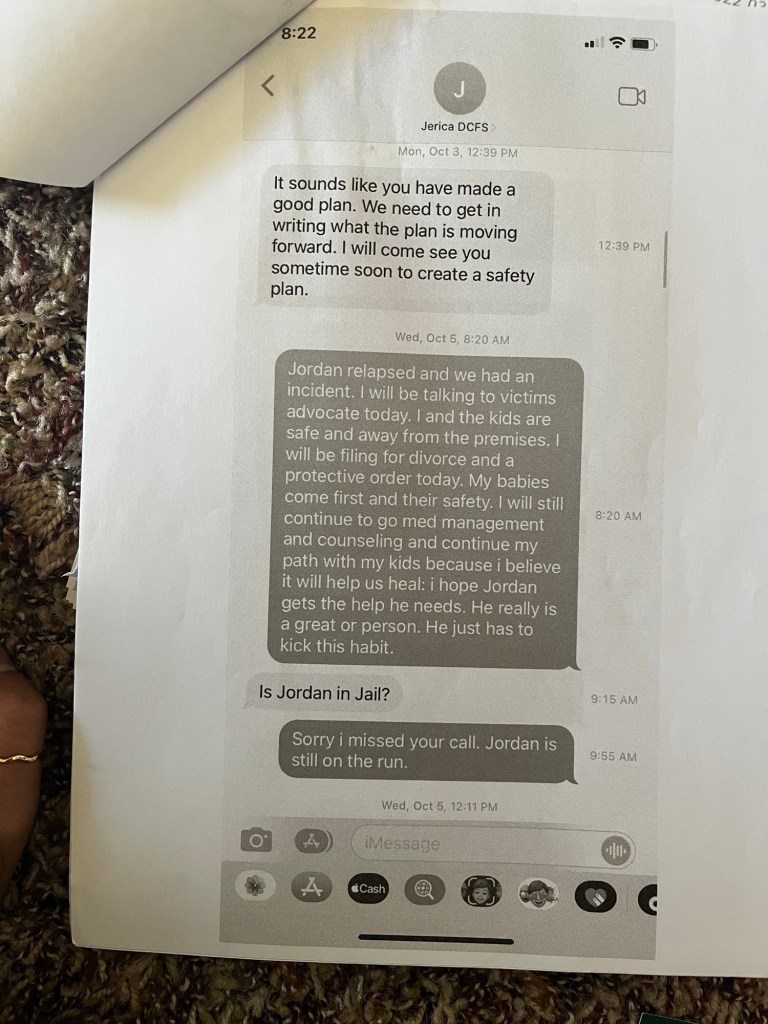 8:22

J

Jerica DCFS

Mon, Oct 3, 12:39 PM

It sounds like you have made a good plan. We need to get in writing what the plan is moving forward. I will come see you sometime soon to create a safety plan.

12:39 PM

Wed, Oct 5, 8:20 AM

Jordan relapsed and we had an incident. I will be talking to victims advocate today. I and the kids are safe and away from the premises. I will be filing for divorce and a protective order today. My babies come first and their safety. I will still continue to go med management and counseling and continue my path with my kids because i believe it will help us heal: i hope Jordan gets the help he needs. He really is a great or person. He just has to kick this habit.

8:20 AM

Is Jordan in Jail?

9:15 AM

Sorry i missed your call. Jordan is still on the run.

9:55 AM

Wed, Oct 5, 12:11 PM

iMessage

Cash